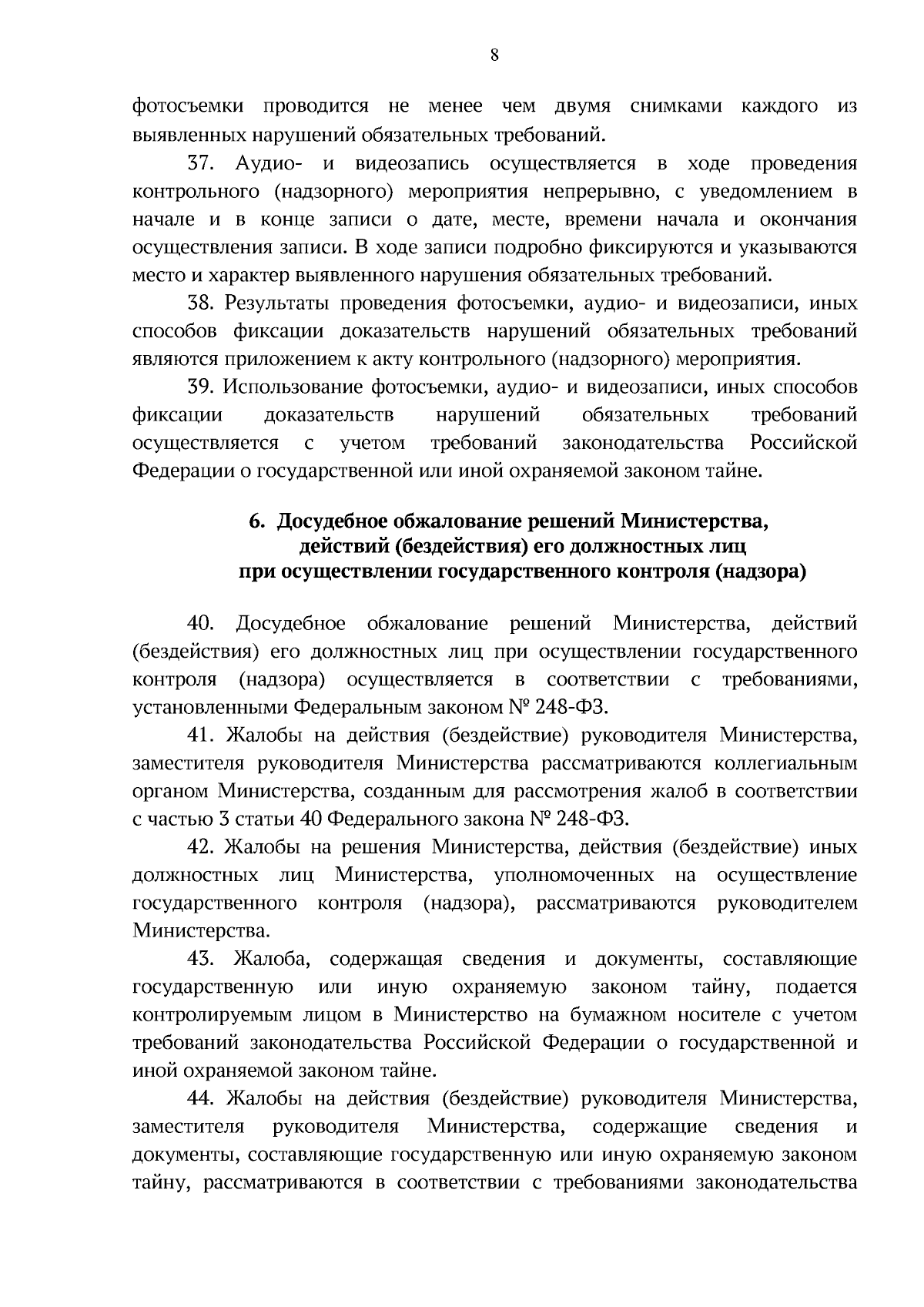 8

фотосъемки проводится не менее чем двумя снимками каждого из выявленных нарушений обязательных требований.

37. Аудио- и видеозапись осуществляется в ходе проведения контрольного (надзорного) мероприятия непрерывно, с уведомлением в начале и в конце записи о дате, месте, времени начала и окончания осуществления записи. В ходе записи подробно фиксируются и указываются место и характер выявленного нарушения обязательных требований.

38. Результаты проведения фотосъемки, аудио- и видеозаписи, иных способов фиксации доказательств нарушений обязательных требований являются приложением к акту контрольного (надзорного) мероприятия.

39. Использование фотосъемки, аудио- и видеозаписи, иных способов фиксации доказательств нарушений обязательных требований осуществляется с учетом требований законодательства Российской Федерации о государственной или иной охраняемой законом тайне.

6. Досудебное обжалование решений Министерства, действий (бездействия) его должностных лиц при осуществлении государственного контроля (надзора)

40. Досудебное обжалование решений Министерства, действий (бездействия) его должностных лиц при осуществлении государственного контроля (надзора) осуществляется в соответствии с требованиями, установленными Федеральным законом № 248-ФЗ.

41. Жалобы на действия (бездействие) руководителя Министерства, заместителя руководителя Министерства рассматриваются коллегиальным органом Министерства, созданным для рассмотрения жалоб в соответствии с частью 3 статьи 40 Федерального закона № 248-ФЗ.

42. Жалобы на решения Министерства, действия (бездействие) иных должностных лиц Министерства, уполномоченных на осуществление государственного контроля (надзора), рассматриваются руководителем Министерства.

43. Жалоба, содержащая сведения и документы, составляющие государственную или иную охраняемую законом тайну, подается контролируемым лицом в Министерство на бумажном носителе с учетом требований законодательства Российской Федерации о государственной и иной охраняемой законом тайне.

44. Жалобы на действия (бездействие) руководителя Министерства, заместителя руководителя Министерства, содержащие сведения и документы, составляющие государственную или иную охраняемую законом тайну, рассматриваются в соответствии с требованиями законодательства